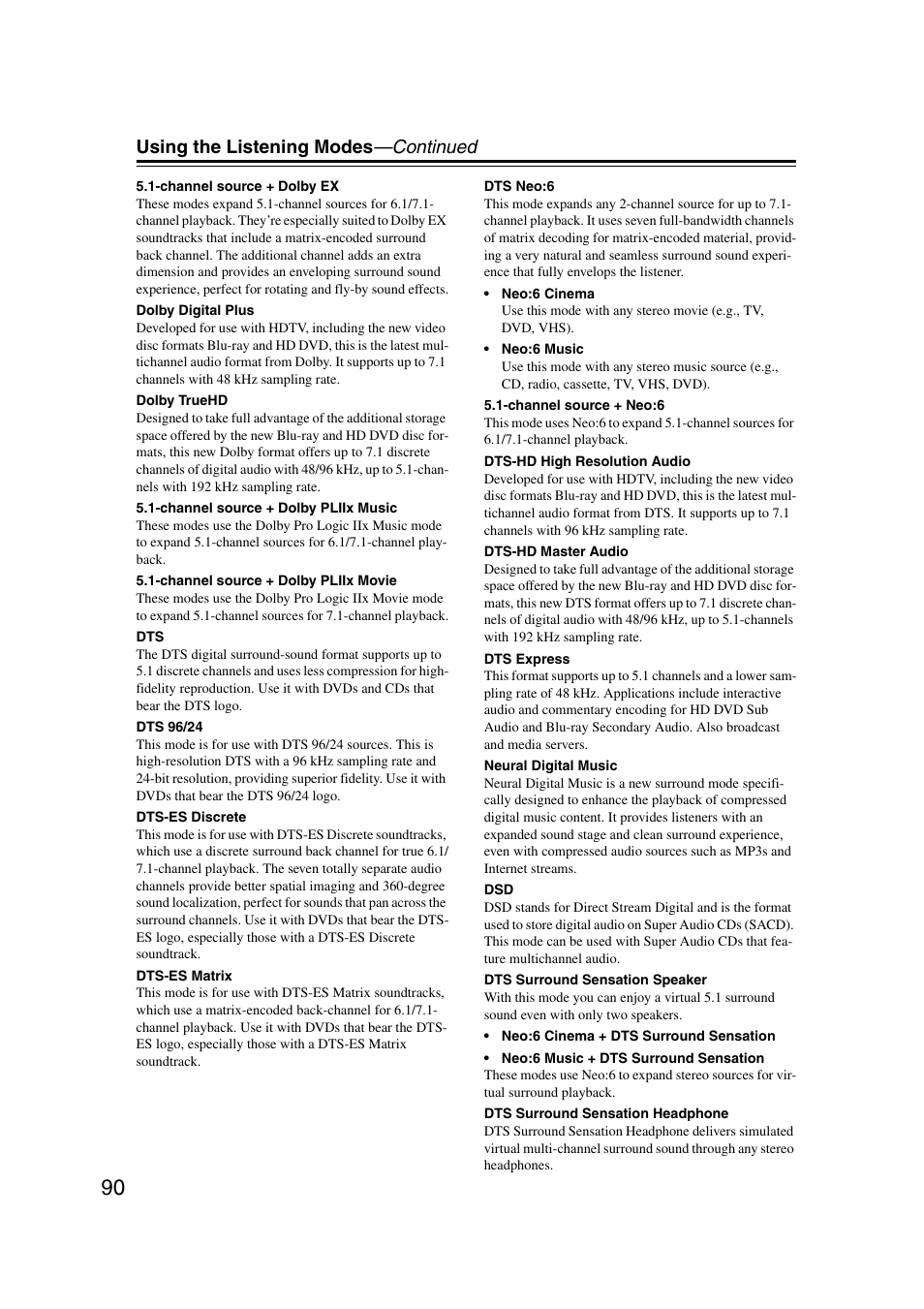 Using the Listening Modes—Continued

5.1-channel source + Dolby EX
These modes expand 5.1-channel sources for 6.1/7.1-channel playback. They're especially suited to Dolby EX soundtracks that include a matrix-encoded surround back channel. The additional channel adds an extra dimension and provides an enveloping surround sound experience, perfect for rotating and fly-by sound effects.

Dolby Digital Plus
Developed for use with HDTV, including the new video disc formats Blu-ray and HD DVD, this is the latest multichannel audio format from Dolby. It supports up to 7.1 channels with 48 kHz sampling rate.

Dolby TrueHD
Designed to take full advantage of the additional storage space offered by the new Blu-ray and HD DVD disc formats, this new Dolby format offers up to 7.1 discrete channels of digital audio with 48/96 kHz, up to 5.1-channels with 192 kHz sampling rate.

5.1-channel source + Dolby PLIIx Music
These modes use the Dolby Pro Logic IIx Music mode to expand 5.1-channel sources for 6.1/7.1-channel playback.

5.1-channel source + Dolby PLIIx Movie
These modes use the Dolby Pro Logic IIx Movie mode to expand 5.1-channel sources for 7.1-channel playback.

DTS
The DTS digital surround-sound format supports up to 5.1 discrete channels and uses less compression for high-fidelity reproduction. Use it with DVDs and CDs that bear the DTS logo.

DTS 96/24
This mode is for use with DTS 96/24 sources. This is high-resolution DTS with a 96 kHz sampling rate and 24-bit resolution, providing superior fidelity. Use it with DVDs that bear the DTS 96/24 logo.

DTS-ES Discrete
This mode is for use with DTS-ES Discrete soundtracks, which use a discrete surround back channel for true 6.1/7.1-channel playback. The seven totally separate audio channels provide better spatial imaging and 360-degree sound localization, perfect for sounds that pan across the surround channels. Use it with DVDs that bear the DTS-ES logo, especially those with a DTS-ES Discrete soundtrack.

DTS-ES Matrix
This mode is for use with DTS-ES Matrix soundtracks, which use a matrix-encoded back-channel for 6.1/7.1-channel playback. Use it with DVDs that bear the DTS-ES logo, especially those with a DTS-ES Matrix soundtrack.

DTS Neo:6
This mode expands any 2-channel source for up to 7.1-channel playback. It uses seven full-bandwidth channels of matrix decoding for matrix-encoded material, providing a very natural and seamless surround sound experience that fully envelops the listener.

• Neo:6 Cinema
Use this mode with any stereo movie (e.g., TV, DVD, VHS).

• Neo:6 Music
Use this mode with any stereo music source (e.g., CD, radio, cassette, TV, VHS, DVD).

5.1-channel source + Neo:6
This mode uses Neo:6 to expand 5.1-channel sources for 6.1/7.1-channel playback.

DTS-HD High Resolution Audio
Developed for use with HDTV, including the new video disc formats Blu-ray and HD DVD, this is the latest multichannel audio format from DTS. It supports up to 7.1 channels with 96 kHz sampling rate.

DTS-HD Master Audio
Designed to take full advantage of the additional storage space offered by the new Blu-ray and HD DVD disc formats, this new DTS format offers up to 7.1 discrete channels of digital audio with 48/96 kHz, up to 5.1-channels with 192 kHz sampling rate.

DTS Express
This format supports up to 5.1 channels and a lower sampling rate of 48 kHz. Applications include interactive audio and commentary encoding for HD DVD Sub Audio and Blu-ray Secondary Audio. Also broadcast and media servers.

Neural Digital Music
Neural Digital Music is a new surround mode specifically designed to enhance the playback of compressed digital music content. It provides listeners with an expanded sound stage and clean surround experience, even with compressed audio sources such as MP3s and Internet streams.

DSD
DSD stands for Direct Stream Digital and is the format used to store digital audio on Super Audio CDs (SACD). This mode can be used with Super Audio CDs that feature multichannel audio.

DTS Surround Sensation Speaker
With this mode you can enjoy a virtual 5.1 surround sound even with only two speakers.

• Neo:6 Cinema + DTS Surround Sensation

• Neo:6 Music + DTS Surround Sensation
These modes use Neo:6 to expand stereo sources for virtual surround playback.

DTS Surround Sensation Headphone
DTS Surround Sensation Headphone delivers simulated virtual multi-channel surround sound through any stereo headphones.

90